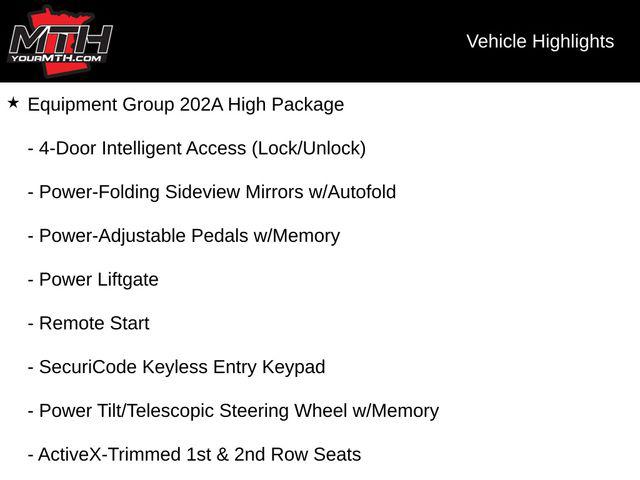 MTH
YOURMTH.COM

Vehicle Highlights

★ Equipment Group 202A High Package

- 4-Door Intelligent Access (Lock/Unlock)

- Power-Folding Sideview Mirrors w/Autofold

- Power-Adjustable Pedals w/Memory

- Power Liftgate

- Remote Start

- SecuriCode Keyless Entry Keypad

- Power Tilt/Telescopic Steering Wheel w/Memory

- ActiveX-Trimmed 1st & 2nd Row Seats